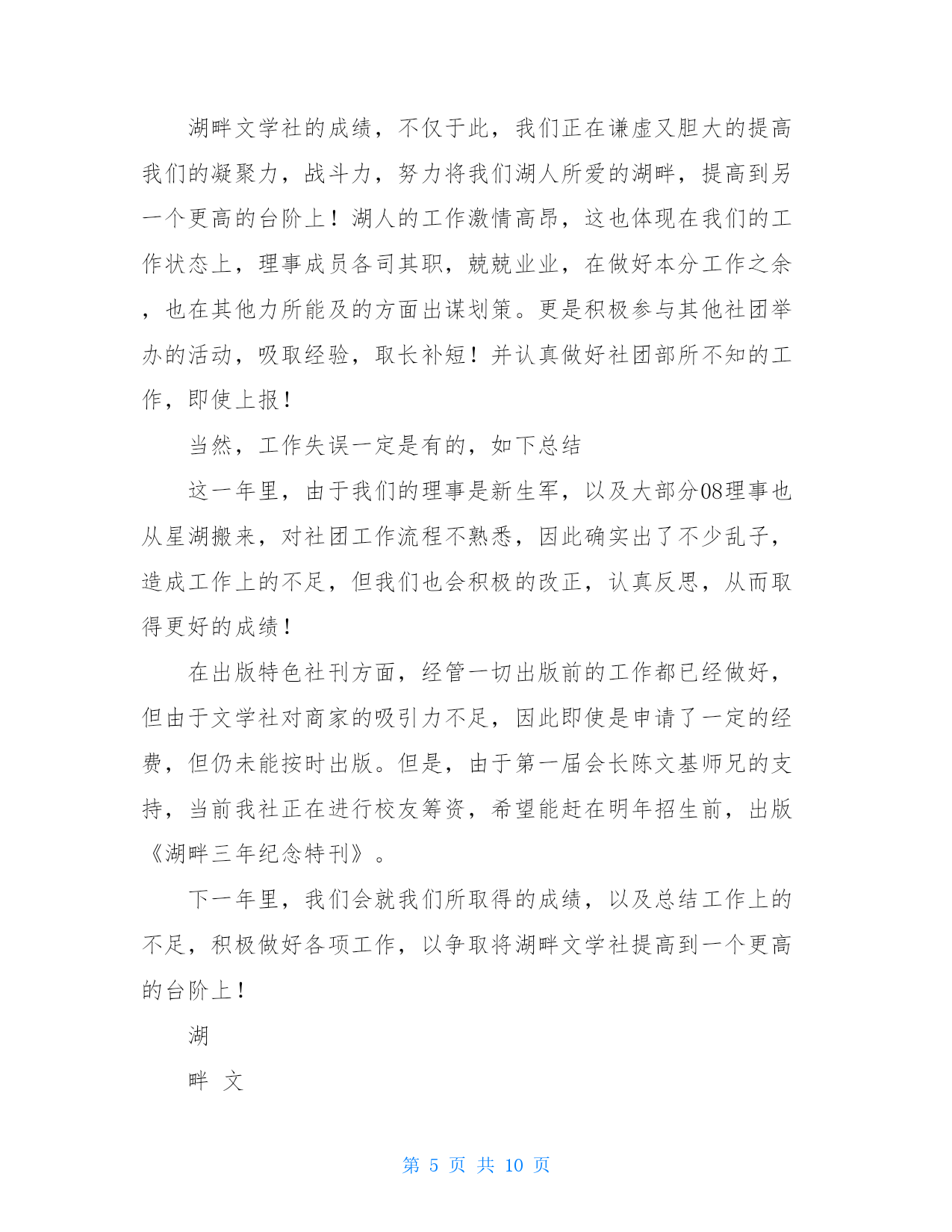 湖畔文学社的成绩，不仅于此，我们正在谦虚又胆大的提高我们的凝聚力，战斗力，努力将我们湖人所爱的湖畔，提高到另一个更高的台阶上！湖人的工作激情高昂，这也体现在我们的工作状态上，理事成员各司其职，兢兢业业，在做好本分工作之余，也在其他力所能及的方面出谋划策。更是积极参与其他社团举办的活动，吸取经验，取长补短！并认真做好社团部所不知的工作，即使上报！

当然，工作失误一定是有的，如下总结

这一年里，由于我们的理事是新生军，以及大部分08理事也从星湖搬来，对社团工作流程不熟悉，因此确实出了不少乱子，造成工作上的不足，但我们也会积极的改正，认真反思，从而取得更好的成绩！

在出版特色社刊方面，经管一切出版前的工作都已经做好，但由于文学社对商家的吸引力不足，因此即使是申请了一定的经费，但仍未能按时出版。但是，由于第一届会长陈文基师兄的支持，当前我社正在进行校友筹资，希望能赶在明年招生前，出版《湖畔三年纪念特刊》。

下一年里，我们会就我们所取得的成绩，以及总结工作上的不足，积极做好各项工作，以争取将湖畔文学社提高到一个更高的台阶上！

湖

畔 文

第 5 页 共 10 页